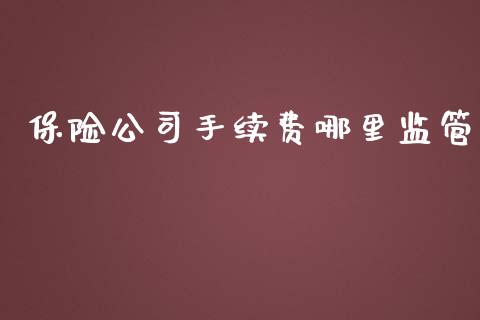 保险公司手续费哪里监管